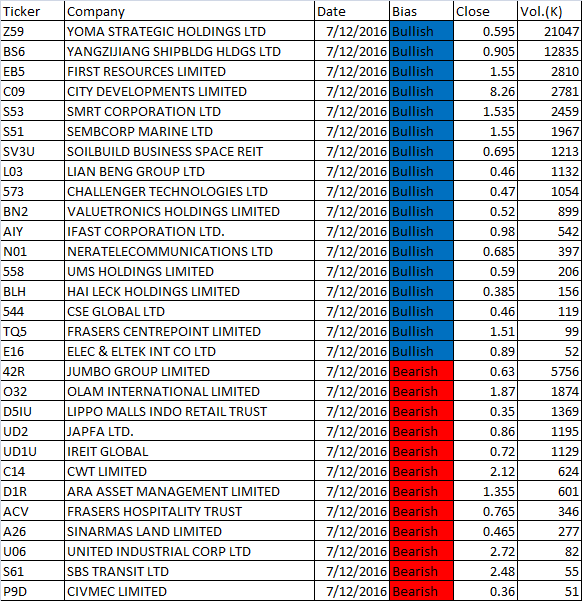 | Ticker | Company | Date | Bias | Close | Vol.(K) |
|---|---|---|---|---|---|
| Z59 | YOMA STRATEGIC HOLDINGS LTD | 7/12/2016 | Bullish | 0.595 | 21047 |
| BS6 | YANGZIJIANG SHIPBLDG HLDGS LTD | 7/12/2016 | Bullish | 0.905 | 12835 |
| EB5 | FIRST RESOURCES LIMITED | 7/12/2016 | Bullish | 1.55 | 2810 |
| C09 | CITY DEVELOPMENTS LIMITED | 7/12/2016 | Bullish | 8.26 | 2781 |
| S53 | SMRT CORPORATION LTD | 7/12/2016 | Bullish | 1.535 | 2459 |
| S51 | SEMBCORP MARINE LTD | 7/12/2016 | Bullish | 1.55 | 1967 |
| SV3U | SOILBUILD BUSINESS SPACE REIT | 7/12/2016 | Bullish | 0.695 | 1213 |
| L03 | LIAN BENG GROUP LTD | 7/12/2016 | Bullish | 0.46 | 1132 |
| 573 | CHALLENGER TECHNOLOGIES LTD | 7/12/2016 | Bullish | 0.47 | 1054 |
| BN2 | VALUETRONICS HOLDINGS LIMITED | 7/12/2016 | Bullish | 0.52 | 899 |
| AIY | IFAST CORPORATION LTD. | 7/12/2016 | Bullish | 0.98 | 542 |
| N01 | NERATELECOMMUNICATIONS LTD | 7/12/2016 | Bullish | 0.685 | 397 |
| 558 | UMS HOLDINGS LIMITED | 7/12/2016 | Bullish | 0.59 | 206 |
| BLH | HAI LECK HOLDINGS LIMITED | 7/12/2016 | Bullish | 0.385 | 156 |
| 544 | CSE GLOBAL LTD | 7/12/2016 | Bullish | 0.46 | 119 |
| TQ5 | FRASERS CENTREPOINT LIMITED | 7/12/2016 | Bullish | 1.51 | 99 |
| E16 | ELEC & ELTEK INT CO LTD | 7/12/2016 | Bullish | 0.89 | 52 |
| 42R | JUMBO GROUP LIMITED | 7/12/2016 | Bearish | 0.63 | 5756 |
| O32 | OLAM INTERNATIONAL LIMITED | 7/12/2016 | Bearish | 1.87 | 1874 |
| D5IU | LIPPO MALLS INDO RETAIL TRUST | 7/12/2016 | Bearish | 0.35 | 1369 |
| UD2 | JAPFA LTD. | 7/12/2016 | Bearish | 0.86 | 1195 |
| UD1U | IREIT GLOBAL | 7/12/2016 | Bearish | 0.72 | 1129 |
| C14 | CWT LIMITED | 7/12/2016 | Bearish | 2.12 | 624 |
| D1R | ARA ASSET MANAGEMENT LIMITED | 7/12/2016 | Bearish | 1.355 | 601 |
| ACV | FRASERS HOSPITALITY TRUST | 7/12/2016 | Bearish | 0.765 | 346 |
| A26 | SINARMAS LAND LIMITED | 7/12/2016 | Bearish | 0.465 | 277 |
| U06 | UNITED INDUSTRIAL CORP LTD | 7/12/2016 | Bearish | 2.72 | 82 |
| S61 | SBS TRANSIT LTD | 7/12/2016 | Bearish | 2.48 | 55 |
| P9D | CIVMEC LIMITED | 7/12/2016 | Bearish | 0.36 | 51 |